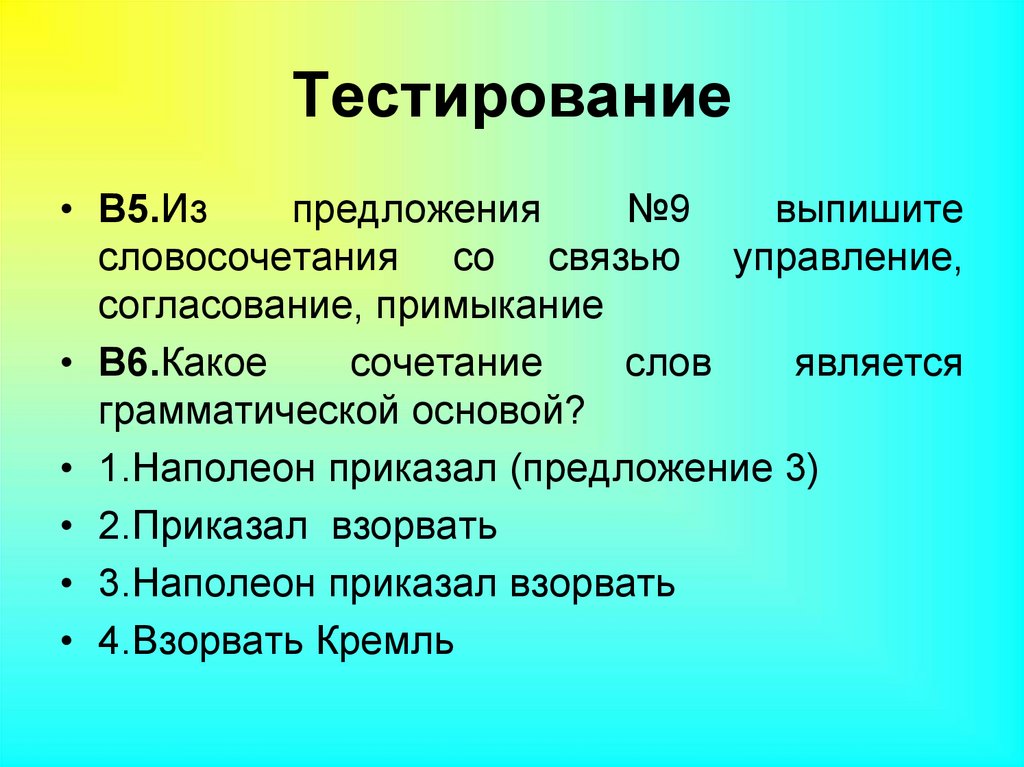 Тестирование

• В5.Из предложения №9 выпишите словосочетания со связью управление, согласование, примыкание

• В6.Какое сочетание слов является грамматической основой?

• 1.Наполеон приказал (предложение 3)

• 2.Приказал взорвать

• 3.Наполеон приказал взорвать

• 4.Взорвать Кремль